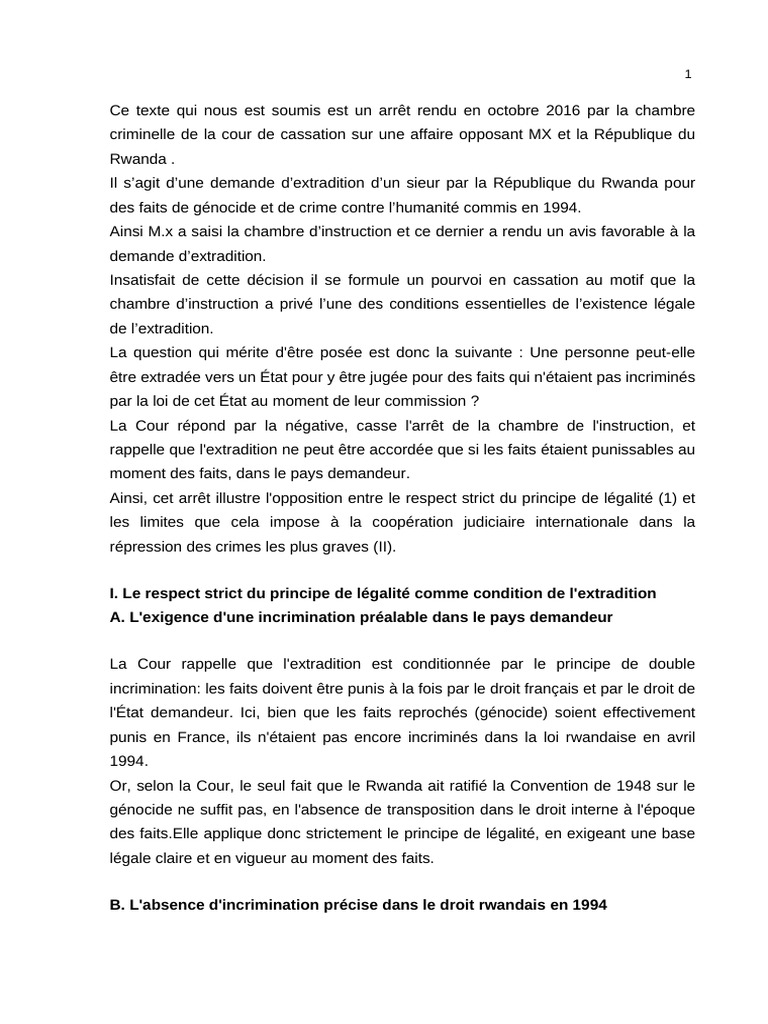 1

Ce texte qui nous est soumis est un arrêt rendu en octobre 2016 par la chambre criminelle de la cour de cassation sur une affaire opposant MX et la République du Rwanda .
Il s'agit d'une demande d'extradition d'un sieur par la République du Rwanda pour des faits de génocide et de crime contre l'humanité commis en 1994.
Ainsi M.x a saisi la chambre d'instruction et ce dernier a rendu un avis favorable à la demande d'extradition.
Insatisfait de cette décision il se formule un pourvoi en cassation au motif que la chambre d'instruction a privé l'une des conditions essentielles de l'existence légale de l'extradition.
La question qui mérite d'être posée est donc la suivante : Une personne peut-elle être extradée vers un État pour y être jugée pour des faits qui n'étaient pas incriminés par la loi de cet État au moment de leur commission ?
La Cour répond par la négative, casse l'arrêt de la chambre de l'instruction, et rappelle que l'extradition ne peut être accordée que si les faits étaient punissables au moment des faits, dans le pays demandeur.
Ainsi, cet arrêt illustre l'opposition entre le respect strict du principe de légalité (1) et les limites que cela impose à la coopération judiciaire internationale dans la répression des crimes les plus graves (II).

I. Le respect strict du principe de légalité comme condition de l'extradition
A. L'exigence d'une incrimination préalable dans le pays demandeur

La Cour rappelle que l'extradition est conditionnée par le principe de double incrimination: les faits doivent être punis à la fois par le droit français et par le droit de l'État demandeur. Ici, bien que les faits reprochés (génocide) soient effectivement punis en France, ils n'étaient pas encore incriminés dans la loi rwandaise en avril 1994.
Or, selon la Cour, le seul fait que le Rwanda ait ratifié la Convention de 1948 sur le génocide ne suffit pas, en l'absence de transposition dans le droit interne à l'époque des faits.Elle applique donc strictement le principe de légalité, en exigeant une base légale claire et en vigueur au moment des faits.

B. L'absence d'incrimination précise dans le droit rwandais en 1994